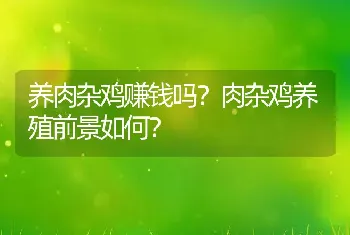 养肉杂鸡赚钱吗？肉杂鸡养殖前景如何?